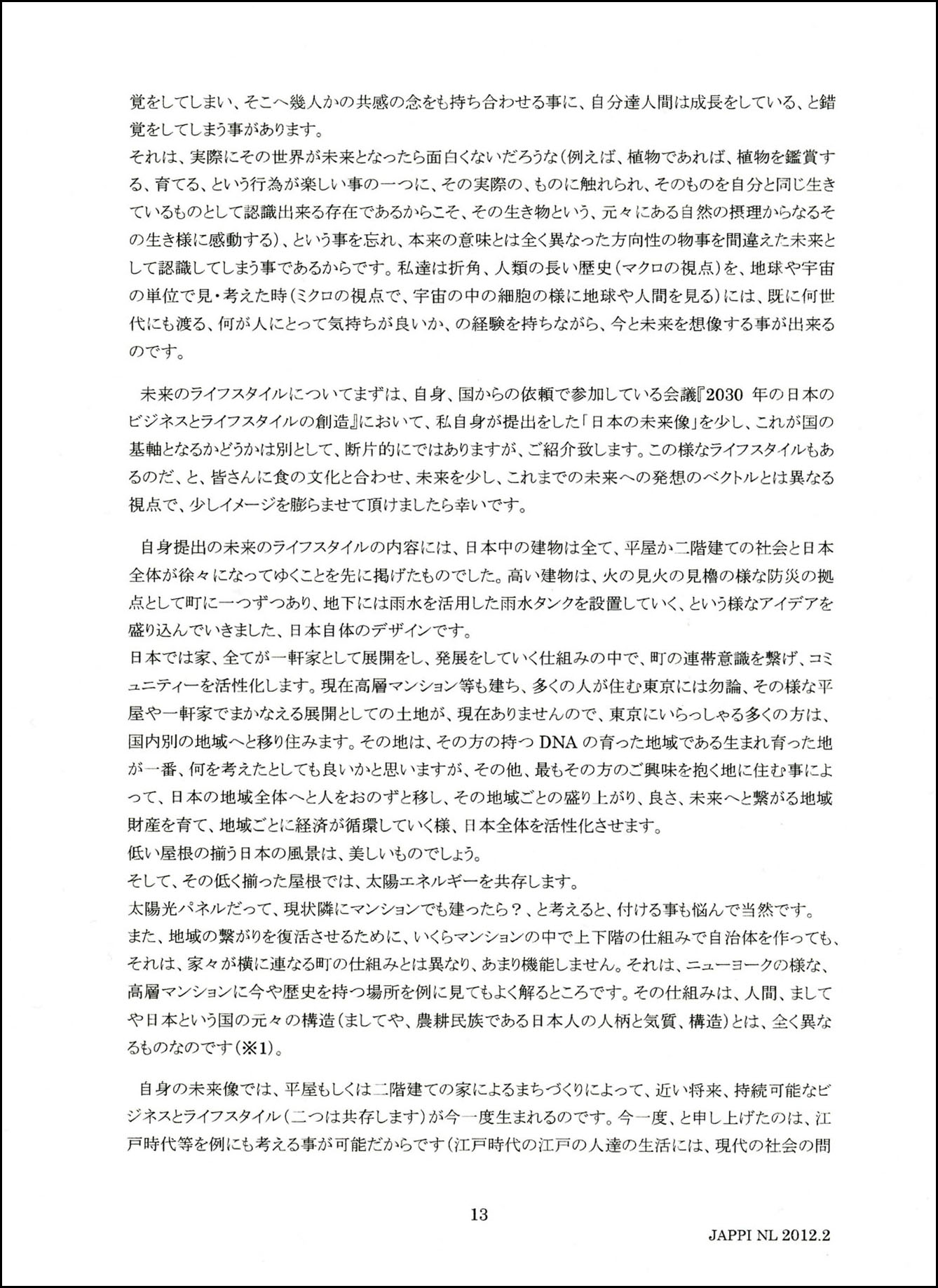 覚をしてしまい、そこへ幾人かの共感の念をも持ち合わせる事に、自分達人間は成長をしている、と錯覚をしてしまう事があります。
それは、実際にその世界が未来となったら面白くないだろうな(例えば、植物であれば、植物を鑑賞する、育てる、という行為が楽しい事の一つに、その実際の、ものに触れられ、そのものを自分と同じ生きているものとして認識出来る存在であるからこそ、その生き物という、元々にある自然の摂理からなるその生き様に感動する)、という事を忘れ、本来の意味とは全く異なった方向性の物事を間違えた未来として認識してしまう事であるからです。私達は折角、人類の長い歴史(マクロの視点)を、地球や宇宙の単位で見・考えた時(ミクロの視点で、宇宙の中の細胞の様に地球や人間を見る)には、既に何世代にも渡る、何が人にとって気持ちが良いか、の経験を持ちながら、今と未来を想像する事が出来るのです。

未来のライフスタイルについてまずは、自身、国からの依頼で参加している会議『2030 年の日本のビジネスとライフスタイルの創造』において、私自身が提出をした「日本の未来像」を少し、これが国の基軸となるかどうかは別として、断片的にではありますが、ご紹介致します。この様なライフスタイルもあるのだ、と、皆さんに食の文化と合わせ、未来を少し、これまでの未来への発想のベクトルとは異なる視点で、少しイメージを膨らませて頂けましたら幸いです。

自身提出の未来のライフスタイルの内容には、日本中の建物は全て、平屋か二階建ての社会と日本全体が徐々になってゆくことを先に掲げたものでした。高い建物は、火の見火の見櫓の様な防災の拠点として町に一つずつあり、地下には雨水を活用した雨水タンクを設置していく、という様なアイデアを盛り込んでいきました、日本自体のデザインです。
日本では家、全てが一軒家として展開をし、発展をしていく仕組みの中で、町の連帯意識を繋げ、コミュニティーを活性化します。現在高層マンション等も建ち、多くの人が住む東京には勿論、その様な平屋や一軒家でまかなえる展開としての土地が、現在ありませんので、東京にいらっしゃる多くの方は、国内別の地域へと移り住みます。その地は、その方の持つ DNA の育った地域である生まれ育った地が一番、何を考えたとしても良いかと思いますが、その他、最もその方のご興味を抱く地に住む事によって、日本の地域全体へと人をおのずと移し、その地域ごとの盛り上がり、良さ、未来へと繋がる地域財産を育て、地域ごとに経済が循環していく様、日本全体を活性化させます。
低い屋根の揃う日本の風景は、美しいものでしょう。
そして、その低く揃った屋根では、太陽エネルギーを共存します。
太陽光パネルだって、現状隣にマンションでも建ったら?、と考えると、付ける事も悩んで当然です。
また、地域の繋がりを復活させるために、いくらマンションの中で上下階の仕組みで自治体を作っても、それは、家々が横に連なる町の仕組みとは異なり、あまり機能しません。それは、ニューヨークの様な、高層マンションに今や歴史を持つ場所を例に見てもよく解るところです。その仕組みは、人間、ましてや日本という国の元々の構造(ましてや、農耕民族である日本人の人柄と気質、構造)とは、全く異なるものなのです(※1)。

自身の未来像では、平屋もしくは二階建ての家によるまちづくりによって、近い将来、持続可能なビジネスとライフスタイル(二つは共存します)が今一度生まれるのです。今一度、と申し上げたのは、江戸時代等を例にも考える事が可能だからです(江戸時代の江戸の人達の生活には、現代の社会の問

13

JAPPI NL 2012.2